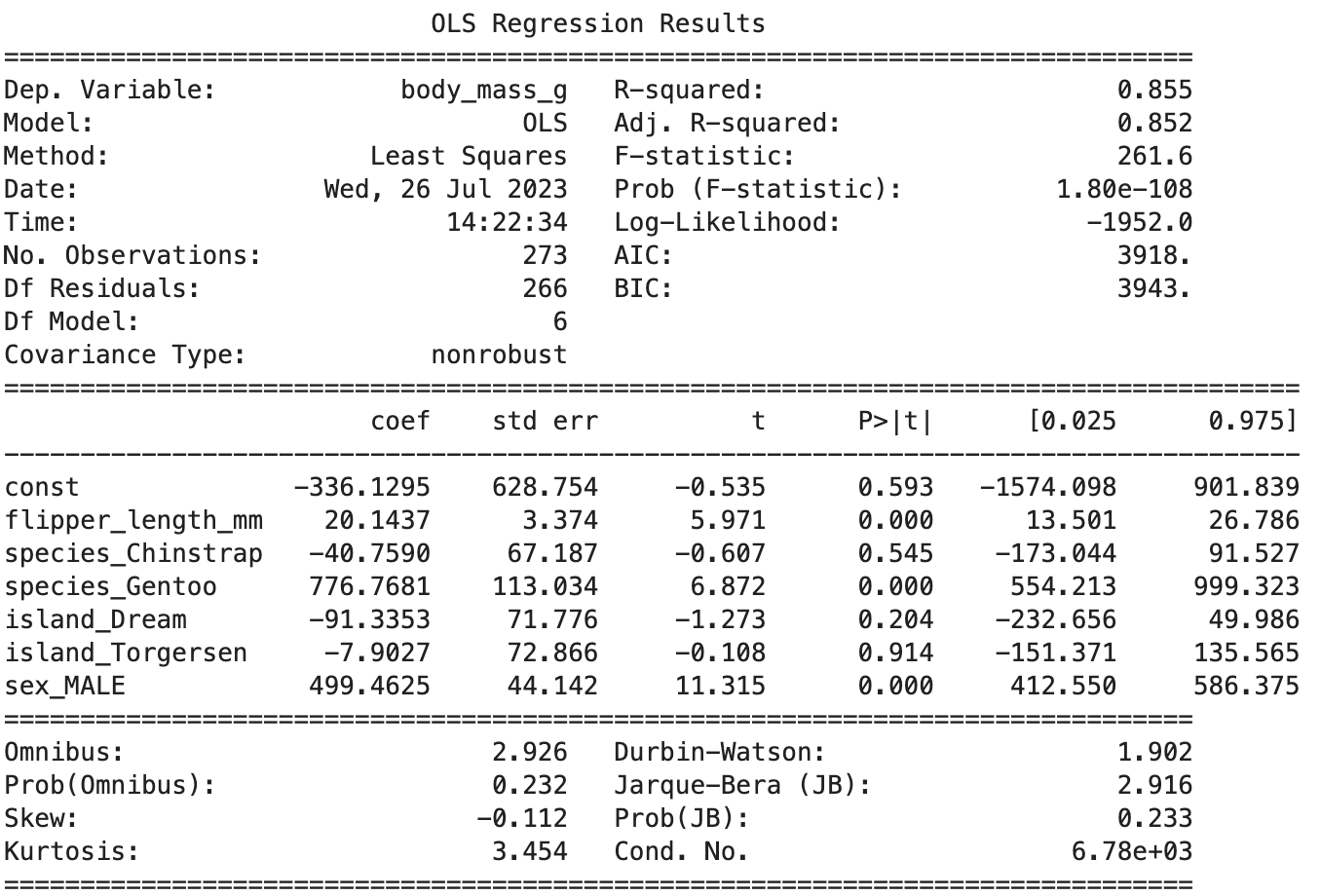 OLS Regression Results

| | | | |
|---|---|---|---|
| Dep. Variable: | body_mass_g | R-squared: | 0.855 |
| Model: | OLS | Adj. R-squared: | 0.852 |
| Method: | Least Squares | F-statistic: | 261.6 |
| Date: | Wed, 26 Jul 2023 | Prob (F-statistic): | 1.80e-108 |
| Time: | 14:22:34 | Log-Likelihood: | -1952.0 |
| No. Observations: | 273 | AIC: | 3918. |
| Df Residuals: | 266 | BIC: | 3943. |
| Df Model: | 6 | | |
| Covariance Type: | nonrobust | | |

| | coef | std err | t | P>\|t\| | [0.025 | 0.975] |
|---|---|---|---|---|---|---|
| const | -336.1295 | 628.754 | -0.535 | 0.593 | -1574.098 | 901.839 |
| flipper_length_mm | 20.1437 | 3.374 | 5.971 | 0.000 | 13.501 | 26.786 |
| species_Chinstrap | -40.7590 | 67.187 | -0.607 | 0.545 | -173.044 | 91.527 |
| species_Gentoo | 776.7681 | 113.034 | 6.872 | 0.000 | 554.213 | 999.323 |
| island_Dream | -91.3353 | 71.776 | -1.273 | 0.204 | -232.656 | 49.986 |
| island_Torgersen | -7.9027 | 72.866 | -0.108 | 0.914 | -151.371 | 135.565 |
| sex_MALE | 499.4625 | 44.142 | 11.315 | 0.000 | 412.550 | 586.375 |

| | | | |
|---|---|---|---|
| Omnibus: | 2.926 | Durbin-Watson: | 1.902 |
| Prob(Omnibus): | 0.232 | Jarque-Bera (JB): | 2.916 |
| Skew: | -0.112 | Prob(JB): | 0.233 |
| Kurtosis: | 3.454 | Cond. No. | 6.78e+03 |